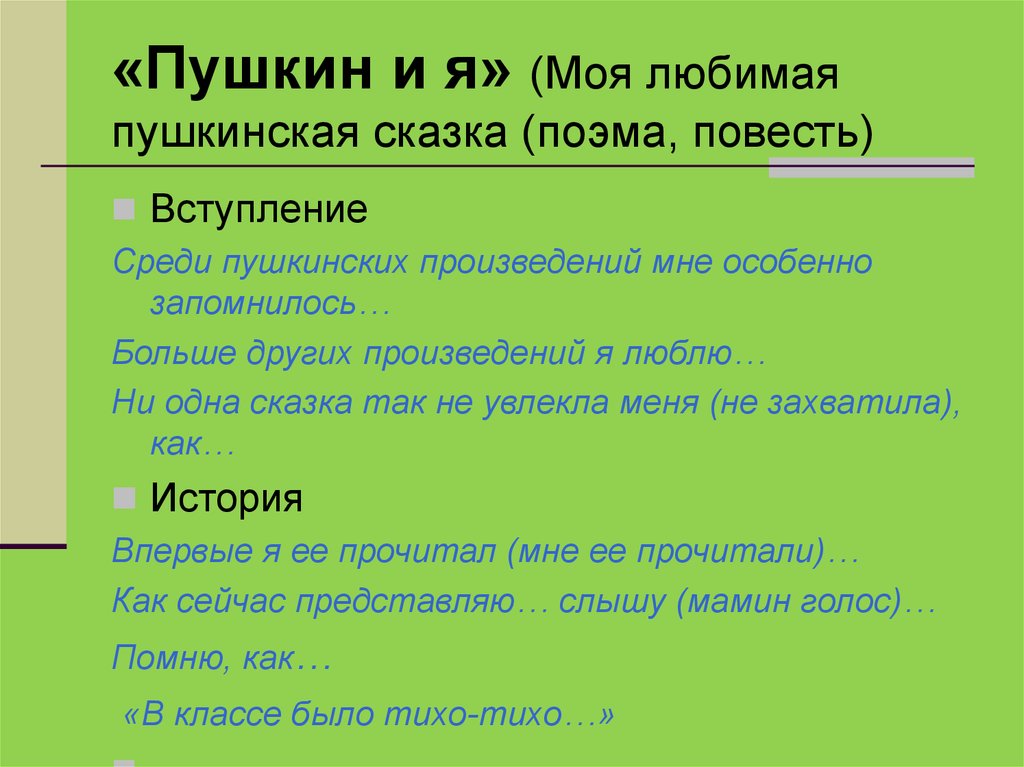 «Пушкин и я» (Моя любимая пушкинская сказка (поэма, повесть)

Вступление

Среди пушкинских произведений мне особенно запомнилось…

Больше других произведений я люблю…

Ни одна сказка так не увлекла меня (не захватила), как…

История

Впервые я ее прочитал (мне ее прочитали)…

Как сейчас представляю… слышу (мамин голос)…

Помню, как…

«В классе было тихо-тихо…»